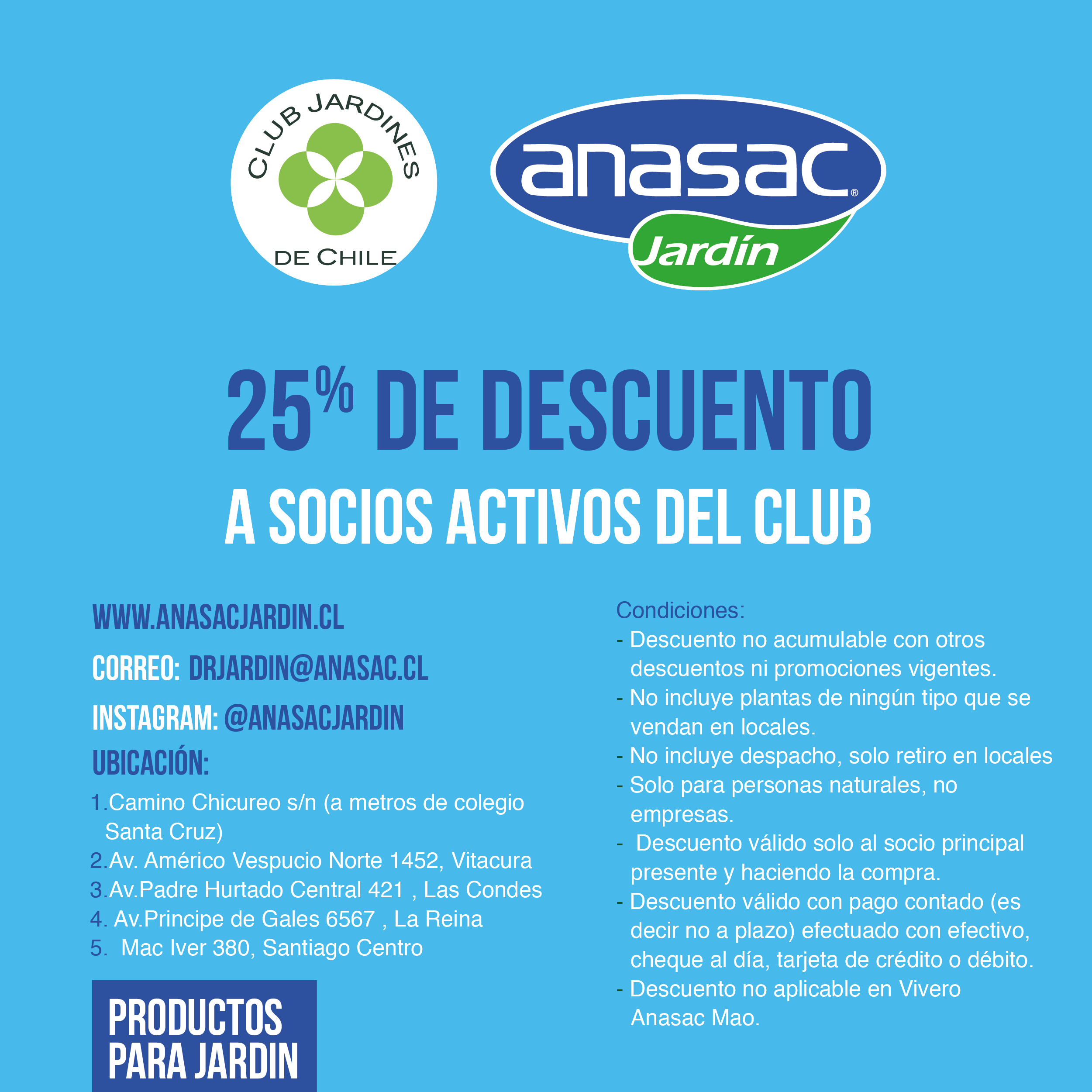 CLUB JARDINES DE CHILE

anasac®
Jardín

25% DE DESCUENTO
A SOCIOS ACTIVOS DEL CLUB

WWW.ANASACJARDIN.CL
CORREO: DRJARDIN@ANASAC.CL
INSTAGRAM: @ANASACJARDIN
UBICACIÓN:
1.Camino Chicureo s/n (a metros de colegio Santa Cruz)
2.Av. Américo Vespucio Norte 1452, Vitacura
3.Av.Padre Hurtado Central 421 , Las Condes
4. Av.Principe de Gales 6567 , La Reina
5. Mac Iver 380, Santiago Centro

PRODUCTOS PARA JARDIN

Condiciones:
- Descuento no acumulable con otros descuentos ni promociones vigentes.
- No incluye plantas de ningún tipo que se vendan en locales.
- No incluye despacho, solo retiro en locales
- Solo para personas naturales, no empresas.
- Descuento válido solo al socio principal presente y haciendo la compra.
- Descuento válido con pago contado (es decir no a plazo) efectuado con efectivo, cheque al día, tarjeta de crédito o débito.
- Descuento no aplicable en Vivero Anasac Mao.